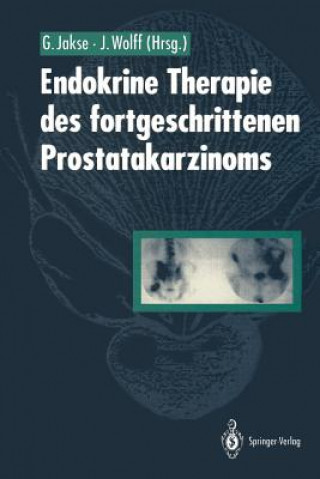 G. Jakse · J. Wolff (Hrsg.)

Endokrine Therapie des fortgeschrittenen Prostatakarzinoms

Springer-Verlag